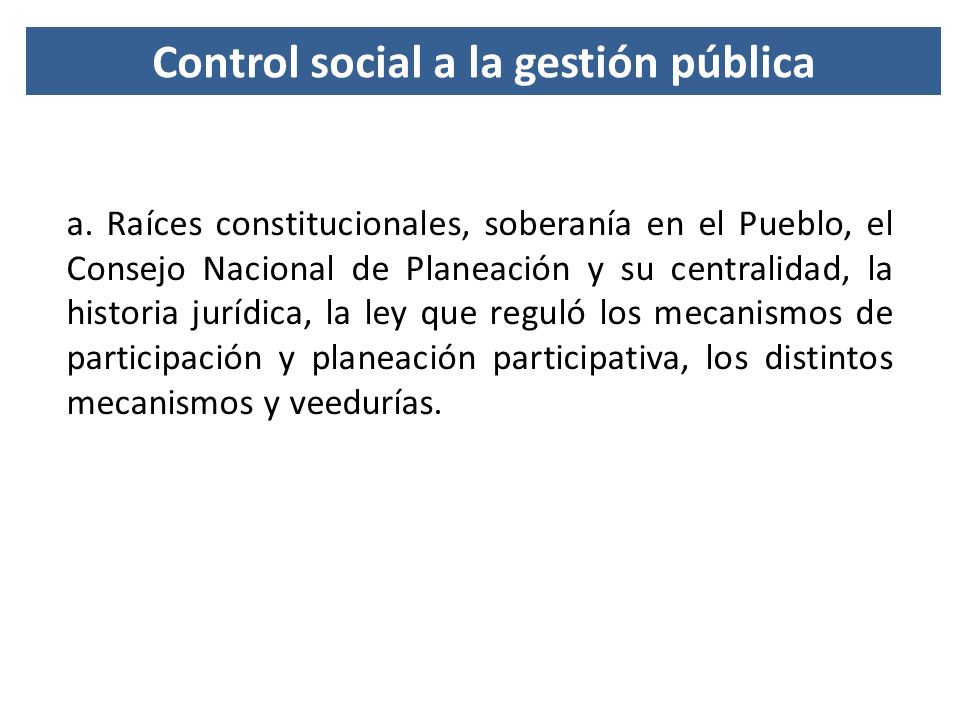 Control social a la gestión pública

a. Raíces constitucionales, soberanía en el Pueblo, el Consejo Nacional de Planeación y su centralidad, la historia jurídica, la ley que reguló los mecanismos de participación y planeación participativa, los distintos mecanismos y veedurías.